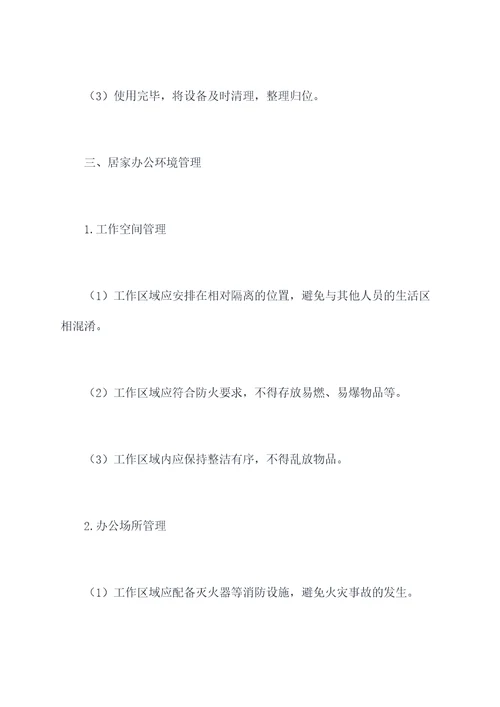 （3）使用完毕，将设备及时清理，整理归位。

三、居家办公环境管理

1.工作空间管理

（1）工作区域应安排在相对隔离的位置，避免与其他人员的生活区相混淆。

（2）工作区域应符合防火要求，不得存放易燃、易爆物品等。

（3）工作区域内应保持整洁有序，不得乱放物品。

2.办公场所管理

（1）工作区域应配备灭火器等消防设施，避免火灾事故的发生。